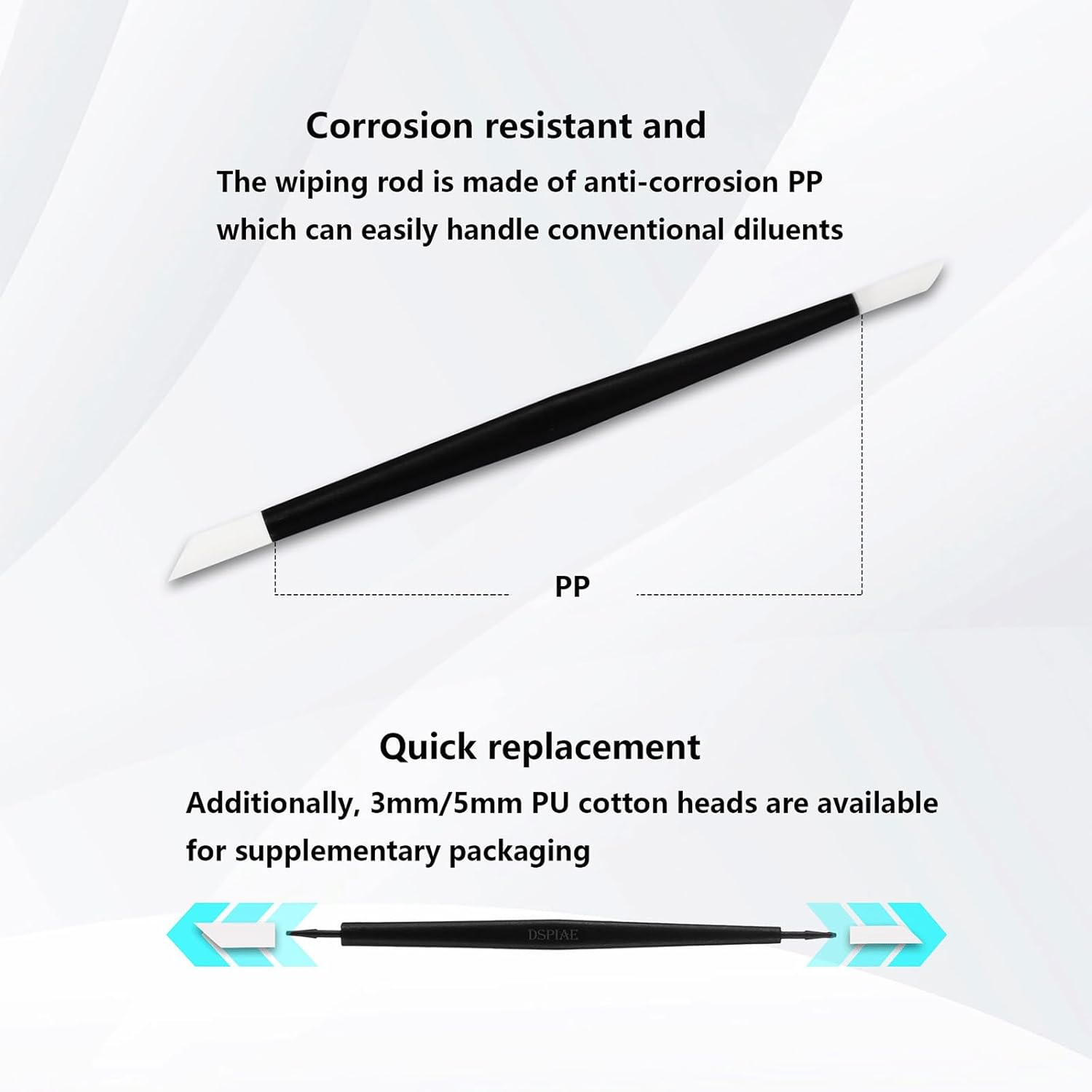 Corrosion resistant and

The wiping rod is made of anti-corrosion PP which can easily handle conventional diluents

PP

Quick replacement

Additionally, 3mm/5mm PU cotton heads are available for supplementary packaging

DSPIAE